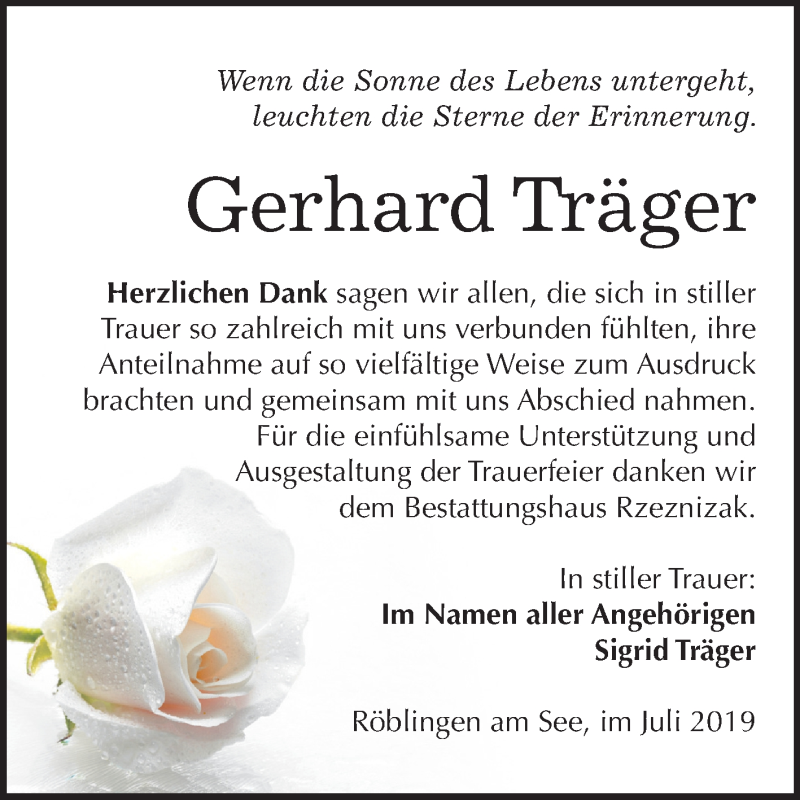 Wenn die Sonne des Lebens untergeht, leuchten die Sterne der Erinnerung.

Gerhard Träger

Herzlichen Dank sagen wir allen, die sich in stiller Trauer so zahlreich mit uns verbunden fühlten, ihre Anteilnahme auf so vielfältige Weise zum Ausdruck brachten und gemeinsam mit uns Abschied nahmen. Für die einfühlsame Unterstützung und Ausgestaltung der Trauerfeier danken wir dem Bestattungshaus Rzeznizak.

In stiller Trauer:
Im Namen aller Angehörigen
Sigrid Träger

Röblingen am See, im Juli 2019